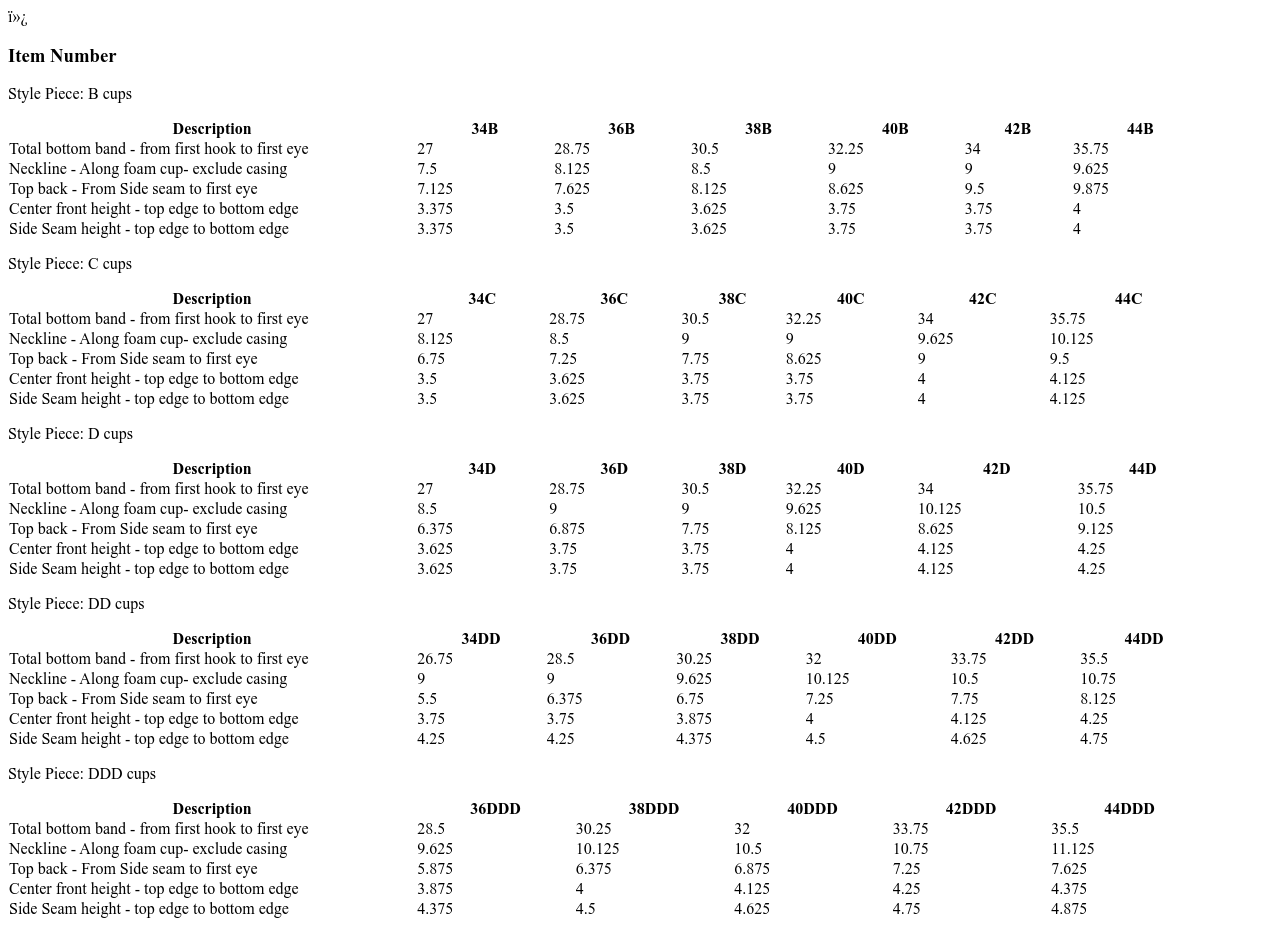 ï»¿

Item Number

Style Piece: B cups

| Description | 34B | 36B | 38B | 40B | 42B | 44B |
|---|---|---|---|---|---|---|
| Total bottom band - from first hook to first eye | 27 | 28.75 | 30.5 | 32.25 | 34 | 35.75 |
| Neckline - Along foam cup- exclude casing | 7.5 | 8.125 | 8.5 | 9 | 9 | 9.625 |
| Top back - From Side seam to first eye | 7.125 | 7.625 | 8.125 | 8.625 | 9.5 | 9.875 |
| Center front height - top edge to bottom edge | 3.375 | 3.5 | 3.625 | 3.75 | 3.75 | 4 |
| Side Seam height - top edge to bottom edge | 3.375 | 3.5 | 3.625 | 3.75 | 3.75 | 4 |

Style Piece: C cups

| Description | 34C | 36C | 38C | 40C | 42C | 44C |
|---|---|---|---|---|---|---|
| Total bottom band - from first hook to first eye | 27 | 28.75 | 30.5 | 32.25 | 34 | 35.75 |
| Neckline - Along foam cup- exclude casing | 8.125 | 8.5 | 9 | 9 | 9.625 | 10.125 |
| Top back - From Side seam to first eye | 6.75 | 7.25 | 7.75 | 8.625 | 9 | 9.5 |
| Center front height - top edge to bottom edge | 3.5 | 3.625 | 3.75 | 3.75 | 4 | 4.125 |
| Side Seam height - top edge to bottom edge | 3.5 | 3.625 | 3.75 | 3.75 | 4 | 4.125 |

Style Piece: D cups

| Description | 34D | 36D | 38D | 40D | 42D | 44D |
|---|---|---|---|---|---|---|
| Total bottom band - from first hook to first eye | 27 | 28.75 | 30.5 | 32.25 | 34 | 35.75 |
| Neckline - Along foam cup- exclude casing | 8.5 | 9 | 9 | 9.625 | 10.125 | 10.5 |
| Top back - From Side seam to first eye | 6.375 | 6.875 | 7.75 | 8.125 | 8.625 | 9.125 |
| Center front height - top edge to bottom edge | 3.625 | 3.75 | 3.75 | 4 | 4.125 | 4.25 |
| Side Seam height - top edge to bottom edge | 3.625 | 3.75 | 3.75 | 4 | 4.125 | 4.25 |

Style Piece: DD cups

| Description | 34DD | 36DD | 38DD | 40DD | 42DD | 44DD |
|---|---|---|---|---|---|---|
| Total bottom band - from first hook to first eye | 26.75 | 28.5 | 30.25 | 32 | 33.75 | 35.5 |
| Neckline - Along foam cup- exclude casing | 9 | 9 | 9.625 | 10.125 | 10.5 | 10.75 |
| Top back - From Side seam to first eye | 5.5 | 6.375 | 6.75 | 7.25 | 7.75 | 8.125 |
| Center front height - top edge to bottom edge | 3.75 | 3.75 | 3.875 | 4 | 4.125 | 4.25 |
| Side Seam height - top edge to bottom edge | 4.25 | 4.25 | 4.375 | 4.5 | 4.625 | 4.75 |

Style Piece: DDD cups

| Description | 36DDD | 38DDD | 40DDD | 42DDD | 44DDD |
|---|---|---|---|---|---|
| Total bottom band - from first hook to first eye | 28.5 | 30.25 | 32 | 33.75 | 35.5 |
| Neckline - Along foam cup- exclude casing | 9.625 | 10.125 | 10.5 | 10.75 | 11.125 |
| Top back - From Side seam to first eye | 5.875 | 6.375 | 6.875 | 7.25 | 7.625 |
| Center front height - top edge to bottom edge | 3.875 | 4 | 4.125 | 4.25 | 4.375 |
| Side Seam height - top edge to bottom edge | 4.375 | 4.5 | 4.625 | 4.75 | 4.875 |